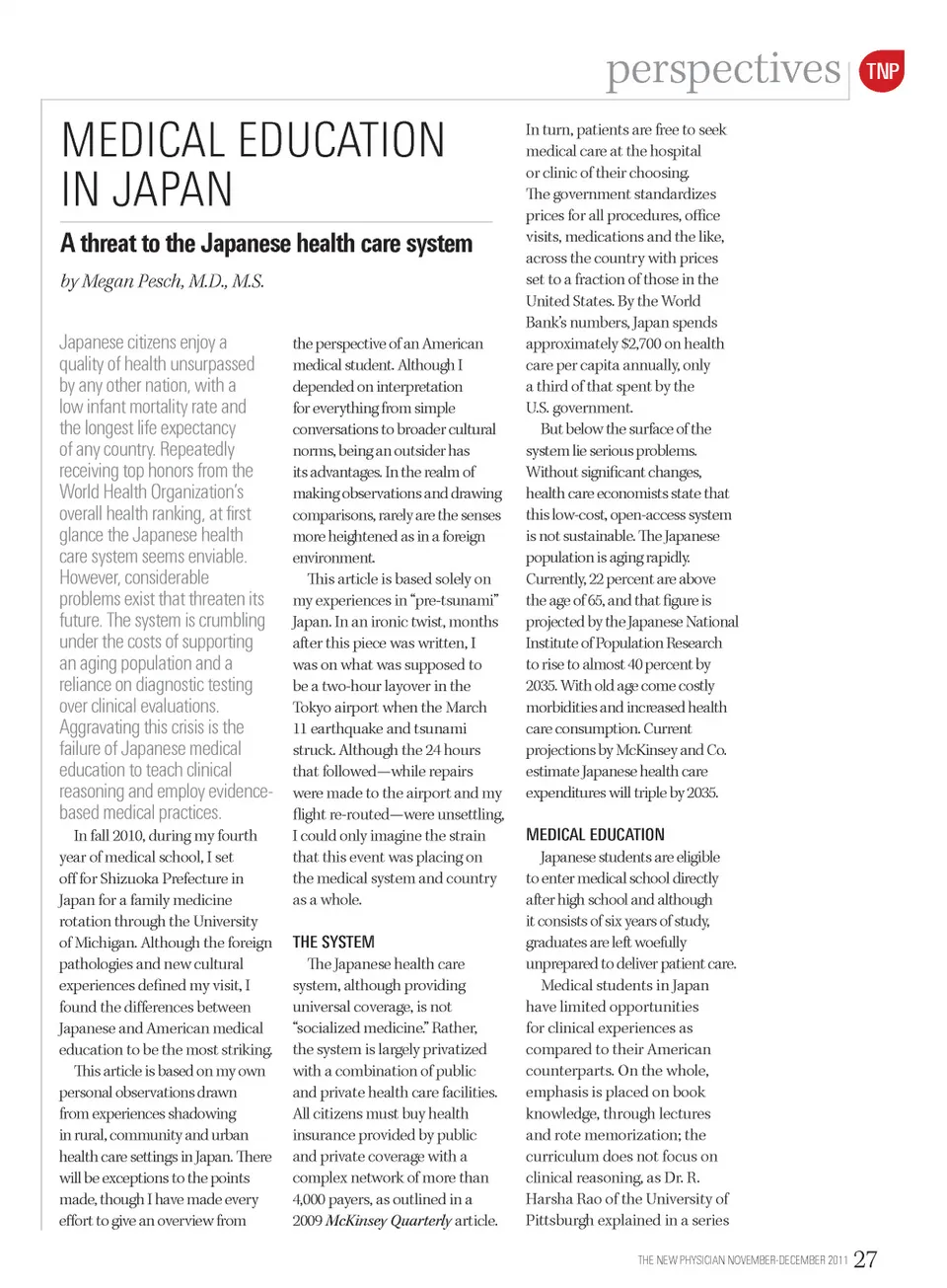 perspectives TNP

MEDICAL EDUCATION IN JAPAN

A threat to the Japanese health care system

by Megan Pesch, M.D., M.S.

Japanese citizens enjoy a quality of health unsurpassed by any other nation, with a low infant mortality rate and the longest life expectancy of any country. Repeatedly receiving top honors from the World Health Organization's overall health ranking, at first glance the Japanese health care system seems enviable. However, considerable problems exist that threaten its future. The system is crumbling under the costs of supporting an aging population and a reliance on diagnostic testing over clinical evaluations. Aggravating this crisis is the failure of Japanese medical education to teach clinical reasoning and employ evidence-based medical practices.

In fall 2010, during my fourth year of medical school, I set off for Shizuoka Prefecture in Japan for a family medicine rotation through the University of Michigan. Although the foreign pathologies and new cultural experiences defined my visit, I found the differences between Japanese and American medical education to be the most striking.

This article is based on my own personal observations drawn from experiences shadowing in rural, community and urban health care settings in Japan. There will be exceptions to the points made, though I have made every effort to give an overview from the perspective of an American medical student. Although I depended on interpretation for everything from simple conversations to broader cultural norms, being an outsider has its advantages. In the realm of making observations and drawing comparisons, rarely are the senses more heightened as in a foreign environment.

This article is based solely on my experiences in "pre-tsunami" Japan. In an ironic twist, months after this piece was written, I was on what was supposed to be a two-hour layover in the Tokyo airport when the March 11 earthquake and tsunami struck. Although the 24 hours that followed—while repairs were made to the airport and my flight re-routed—were unsettling, I could only imagine the strain that this event was placing on the medical system and country as a whole.

THE SYSTEM

The Japanese health care system, although providing universal coverage, is not "socialized medicine." Rather, the system is largely privatized with a combination of public and private health care facilities. All citizens must buy health insurance provided by public and private coverage with a complex network of more than 4,000 payers, as outlined in a 2009 McKinsey Quarterly article.

In turn, patients are free to seek medical care at the hospital or clinic of their choosing. The government standardizes prices for all procedures, office visits, medications and the like, across the country with prices set to a fraction of those in the United States. By the World Bank's numbers, Japan spends approximately $2,700 on health care per capita annually, only a third of that spent by the U.S. government.

But below the surface of the system lie serious problems. Without significant changes, health care economists state that this low-cost, open-access system is not sustainable. The Japanese population is aging rapidly. Currently, 22 percent are above the age of 65, and that figure is projected by the Japanese National Institute of Population Research to rise to almost 40 percent by 2035. With old age come costly morbidities and increased health care consumption. Current projections by McKinsey and Co. estimate Japanese health care expenditures will triple by 2035.

MEDICAL EDUCATION

Japanese students are eligible to enter medical school directly after high school and although it consists of six years of study, graduates are left woefully unprepared to deliver patient care.

Medical students in Japan have limited opportunities for clinical experiences as compared to their American counterparts. On the whole, emphasis is placed on book knowledge, through lectures and rote memorization; the curriculum does not focus on clinical reasoning, as Dr. R. Harsha Rao of the University of Pittsburgh explained in a series

THE NEW PHYSICIAN NOVEMBER-DECEMBER 2011 27